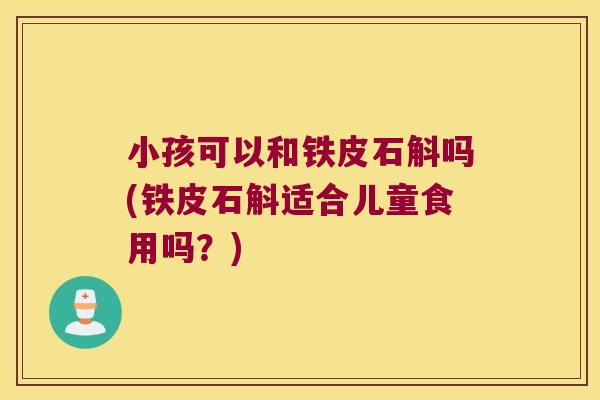 小孩可以和铁皮石斛吗(铁皮石斛适合儿童食用吗？)